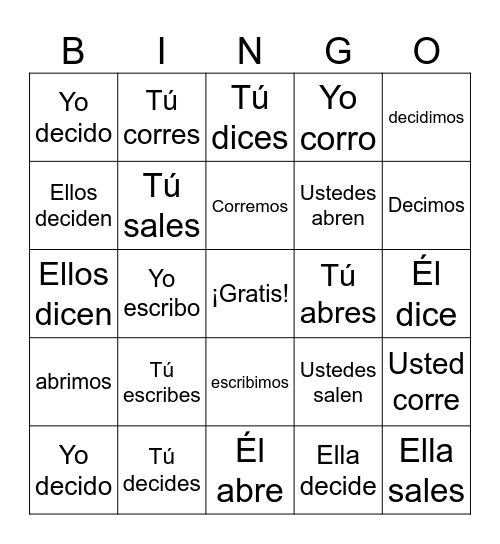 | B | I | N | G | O |
|---|---|---|---|---|
| Yo decido | Tú corres | Tú dices | Yo corro | decidimos |
| Ellos deciden | Tú sales | Corremos | Ustedes abren | Decimos |
| Ellos dicen | Yo escribo | ¡Gratis! | Tú abres | Él dice |
| abrimos | Tú escribes | escribimos | Ustedes salen | Usted corre |
| Yo decido | Tú decides | Él abre | Ella decide | Ella sales |